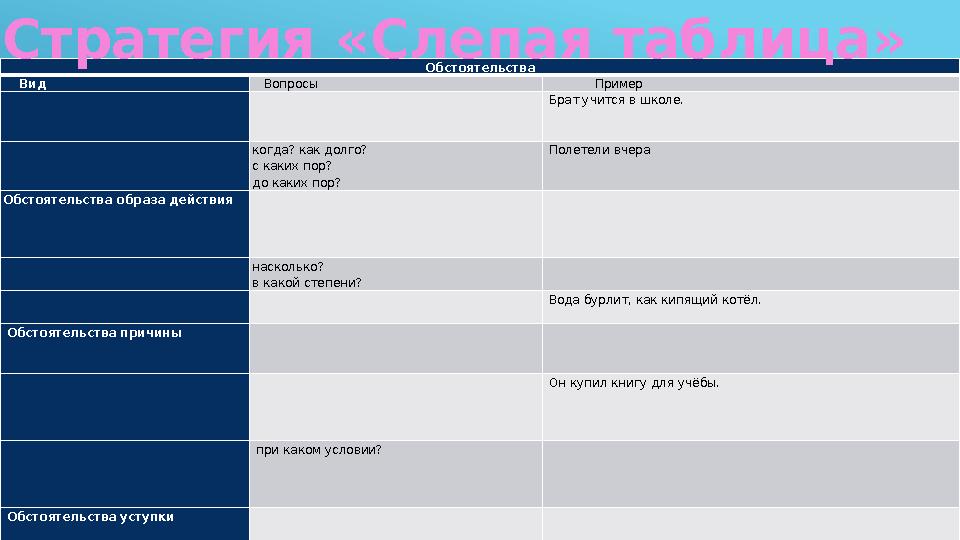 Стратегия «Слепая таблица»

| Обстоятельства | | |
|---|---|---|
| Вид | Вопросы | Пример |
| | | Брат учится в школе. |
| | когда? как долго? с каких пор? до каких пор? | Полетели вчера |
| Обстоятельства образа действия | | |
| | насколько? в какой степени? | |
| | | Вода бурлит, как кипящий котёл. |
| Обстоятельства причины | | |
| | | Он купил книгу для учёбы. |
| | при каком условии? | |
| Обстоятельства уступки | | |